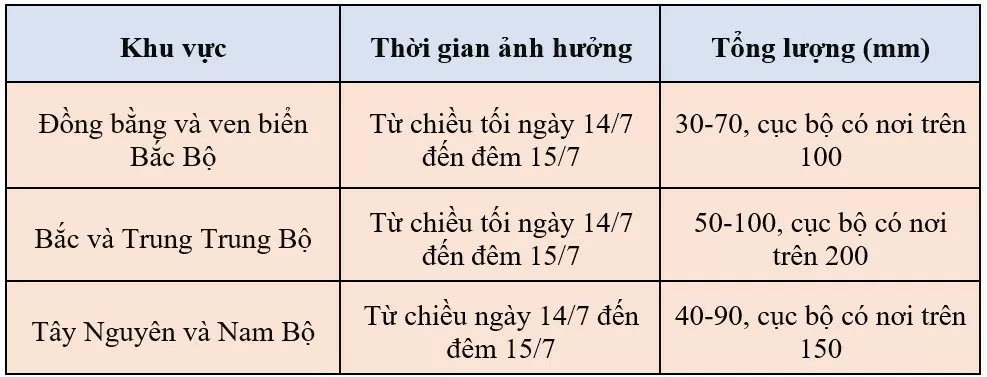 | Khu vực | Thời gian ảnh hưởng | Tổng lượng (mm) |
|---|---|---|
| Đồng bằng và ven biển Bắc Bộ | Từ chiều tối ngày 14/7 đến đêm 15/7 | 30-70, cục bộ có nơi trên 100 |
| Bắc và Trung Trung Bộ | Từ chiều tối ngày 14/7 đến đêm 15/7 | 50-100, cục bộ có nơi trên 200 |
| Tây Nguyên và Nam Bộ | Từ chiều ngày 14/7 đến đêm 15/7 | 40-90, cục bộ có nơi trên 150 |